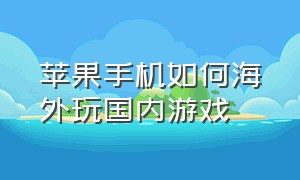 苹果手机如何海外玩国内游戏